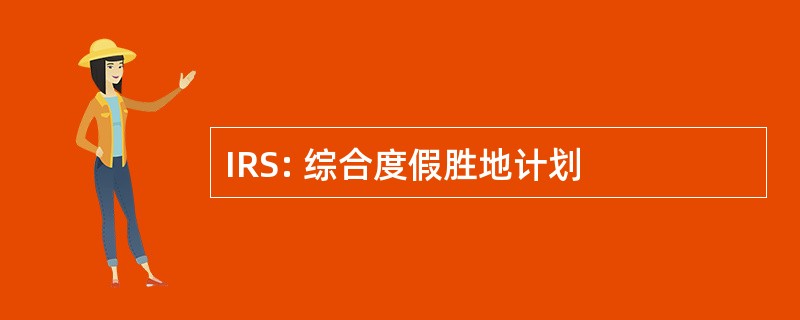 IRS: 综合度假胜地计划